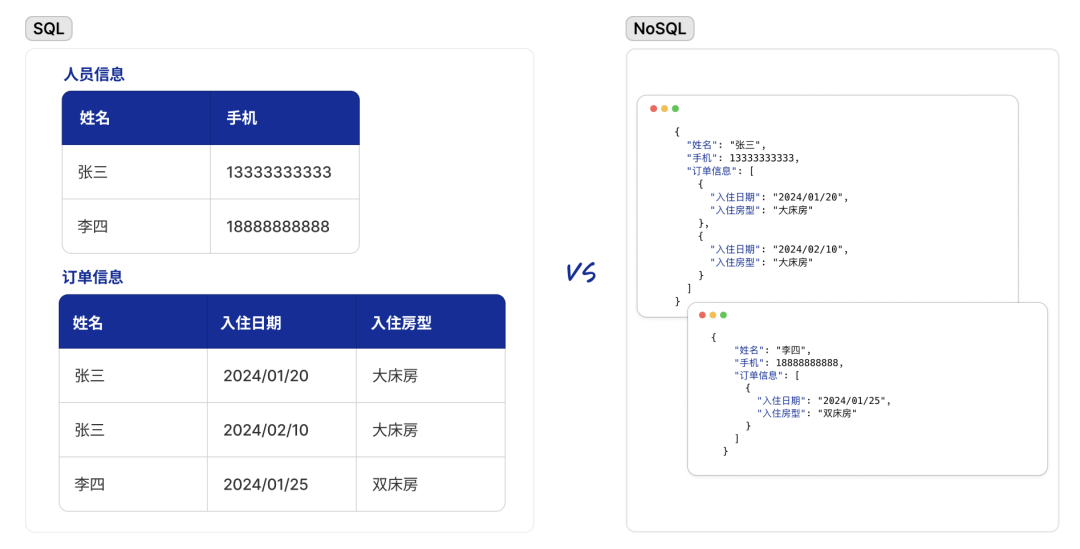 SQL

人员信息

| 姓名 | 手机 |
|---|---|
| 张三 | 13333333333 |
| 李四 | 18888888888 |

订单信息

| 姓名 | 入住日期 | 入住房型 |
|---|---|---|
| 张三 | 2024/01/20 | 大床房 |
| 张三 | 2024/02/10 | 大床房 |
| 李四 | 2024/01/25 | 双床房 |

VS

NoSQL

{
"姓名": "张三",
"手机": 13333333333,
"订单信息": [
{
"入住日期": "2024/01/20",
"入住房型": "大床房"
},
{
"入住日期": "2024/02/10",
"入住房型": "大床房"
}
]
}

{
"姓名": "李四",
"手机": 18888888888,
"订单信息": [
{
"入住日期": "2024/01/25",
"入住房型": "双床房"
}
]
}